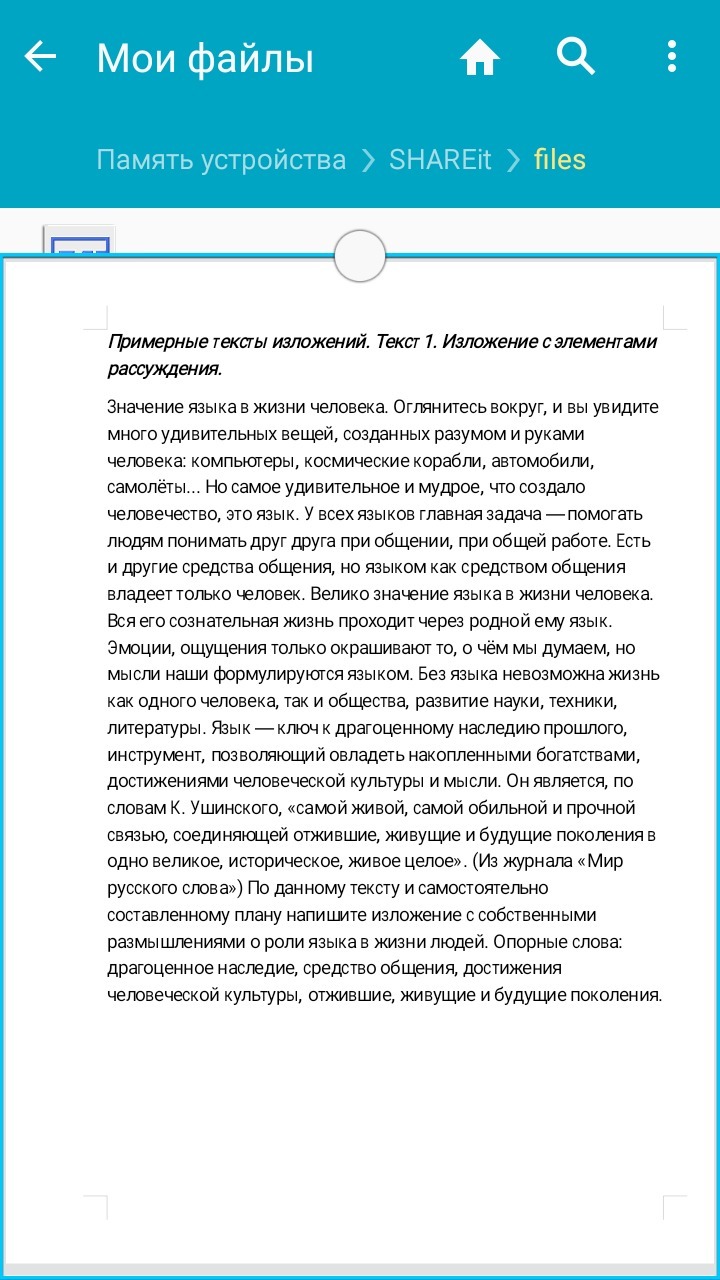 Мои файлы

Память устройства > SHAREit > files

Примерные тексты изложений. Текст 1. Изложение с элементами рассуждения.

Значение языка в жизни человека. Оглянитесь вокруг, и вы увидите много удивительных вещей, созданных разумом и руками человека: компьютеры, космические корабли, автомобили, самолёты... Но самое удивительное и мудрое, что создало человечество, это язык. У всех языков главная задача — помогать людям понимать друг друга при общении, при общей работе. Есть и другие средства общения, но языком как средством общения владеет только человек. Велико значение языка в жизни человека. Вся его сознательная жизнь проходит через родной ему язык. Эмоции, ощущения только окрашивают то, о чём мы думаем, но мысли наши формулируются языком. Без языка невозможна жизнь как одного человека, так и общества, развитие науки, техники, литературы. Язык — ключ к драгоценному наследию прошлого, инструмент, позволяющий овладеть накопленными богатствами, достижениями человеческой культуры и мысли. Он является, по словам К. Ушинского, «самой живой, самой обильной и прочной связью, соединяющей отжившие, живущие и будущие поколения в одно великое, историческое, живое целое». (Из журнала «Мир русского слова») По данному тексту и самостоятельно составленному плану напишите изложение с собственными размышлениями о роли языка в жизни людей. Опорные слова: драгоценное наследие, средство общения, достижения человеческой культуры, отжившие, живущие и будущие поколения.